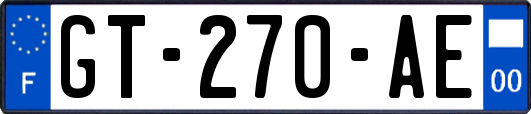 F
GT-270-AE
00